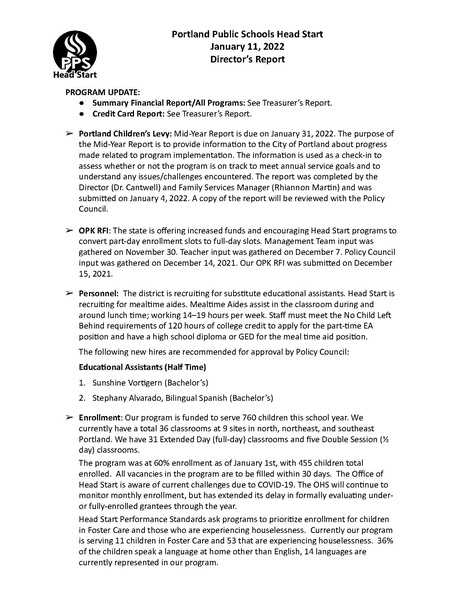 PPS
Head Start

Portland Public Schools Head Start
January 11, 2022
Director's Report

PROGRAM UPDATE:
● Summary Financial Report/All Programs: See Treasurer's Report.
● Credit Card Report: See Treasurer's Report.

➢ Portland Children's Levy: Mid-Year Report is due on January 31, 2022. The purpose of the Mid-Year Report is to provide information to the City of Portland about progress made related to program implementation. The information is used as a check-in to assess whether or not the program is on track to meet annual service goals and to understand any issues/challenges encountered. The report was completed by the Director (Dr. Cantwell) and Family Services Manager (Rhiannon Martin) and was submitted on January 4, 2022. A copy of the report will be reviewed with the Policy Council.

➢ OPK RFI: The state is offering increased funds and encouraging Head Start programs to convert part-day enrollment slots to full-day slots. Management Team input was gathered on November 30. Teacher input was gathered on December 7. Policy Council input was gathered on December 14, 2021. Our OPK RFI was submitted on December 15, 2021.

➢ Personnel: The district is recruiting for substitute educational assistants. Head Start is recruiting for mealtime aides. Mealtime Aides assist in the classroom during and around lunch time; working 14–19 hours per week. Staff must meet the No Child Left Behind requirements of 120 hours of college credit to apply for the part-time EA position and have a high school diploma or GED for the meal time aid position.

The following new hires are recommended for approval by Policy Council:

Educational Assistants (Half Time)

1. Sunshine Vortigern (Bachelor's)

2. Stephany Alvarado, Bilingual Spanish (Bachelor's)

➢ Enrollment: Our program is funded to serve 760 children this school year. We currently have a total 36 classrooms at 9 sites in north, northeast, and southeast Portland. We have 31 Extended Day (full-day) classrooms and five Double Session (½ day) classrooms.

The program was at 60% enrollment as of January 1st, with 455 children total enrolled. All vacancies in the program are to be filled within 30 days. The Office of Head Start is aware of current challenges due to COVID-19. The OHS will continue to monitor monthly enrollment, but has extended its delay in formally evaluating under- or fully-enrolled grantees through the year.

Head Start Performance Standards ask programs to prioritize enrollment for children in Foster Care and those who are experiencing houselessness. Currently our program is serving 11 children in Foster Care and 53 that are experiencing houselessness. 36% of the children speak a language at home other than English, 14 languages are currently represented in our program.